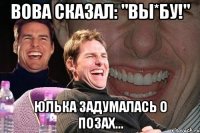 ВОВА СКАЗАЛ: "ВЫ*БУ!"

ЮЛЬКА ЗАДУМАЛАСЬ О ПОЗАХ...